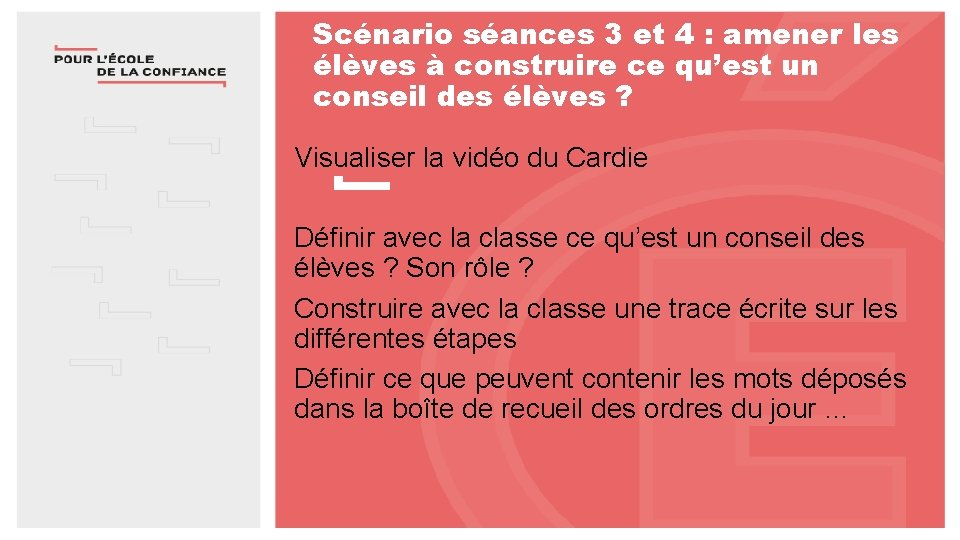 POUR L'ÉCOLE
DE LA CONFIANCE

Scénario séances 3 et 4 : amener les élèves à construire ce qu'est un conseil des élèves ?

Visualiser la vidéo du Cardie

Définir avec la classe ce qu'est un conseil des élèves ? Son rôle ?

Construire avec la classe une trace écrite sur les différentes étapes

Définir ce que peuvent contenir les mots déposés dans la boîte de recueil des ordres du jour …